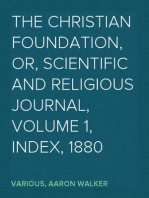 THE CHRISTIAN FOUNDATION, OR, SCIENTIFIC AND RELIGIOUS JOURNAL, VOLUME 1, INDEX, 1880

VARIOUS, AARON WALKER